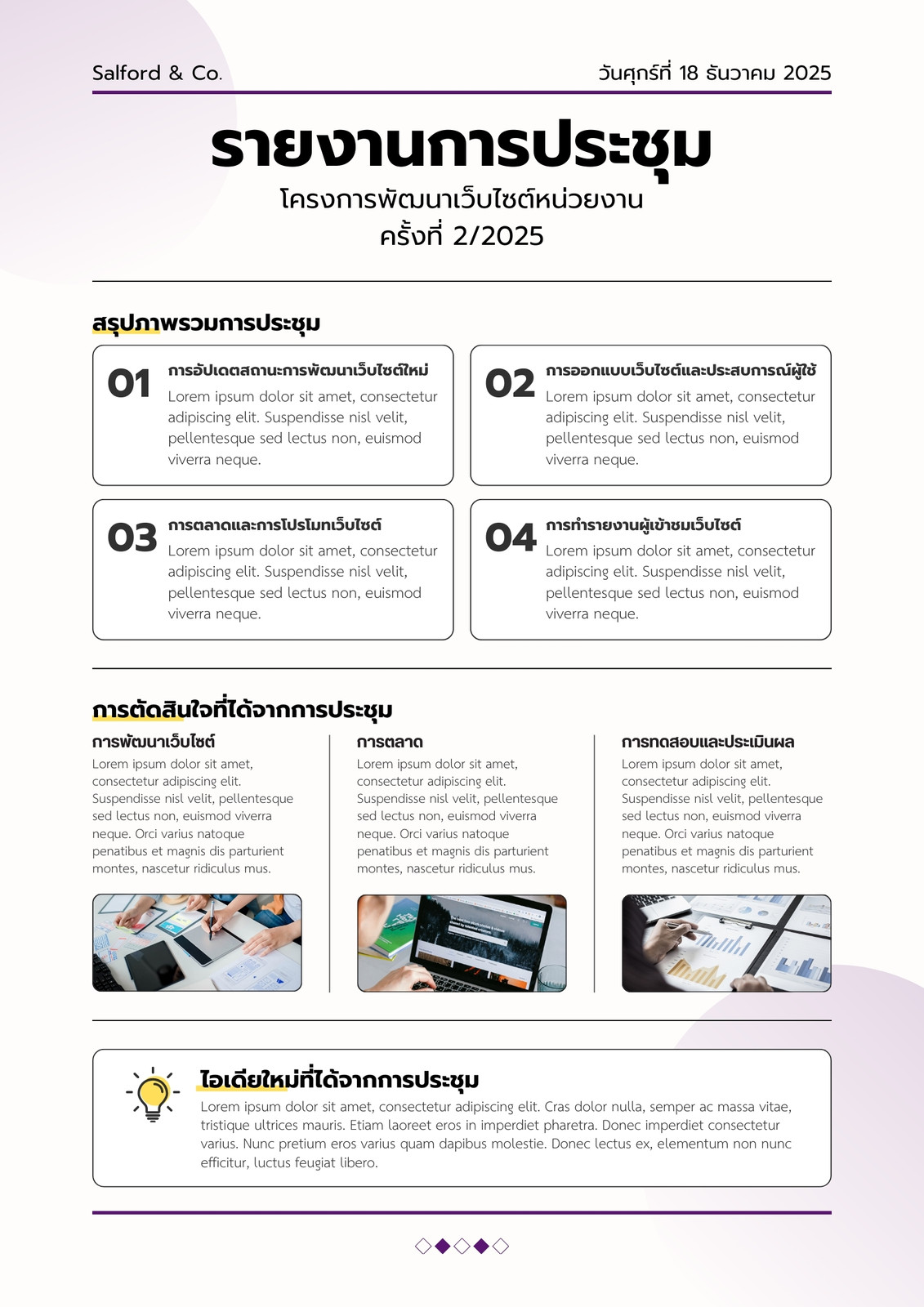 Salford & Co.

วันศุกร์ที่ 18 ธันวาคม 2025

รายงานการประชุม

โครงการพัฒนาเว็บไซต์หน่วยงาน
ครั้งที่ 2/2025

สรุปภาพรวมการประชุม

01 การอัปเดตสถานะการพัฒนาเว็บไซต์ใหม่
Lorem ipsum dolor sit amet, consectetur adipiscing elit. Suspendisse nisl velit, pellentesque sed lectus non, euismod viverra neque.

02 การออกแบบเว็บไซต์และประสบการณ์ผู้ใช้
Lorem ipsum dolor sit amet, consectetur adipiscing elit. Suspendisse nisl velit, pellentesque sed lectus non, euismod viverra neque.

03 การตลาดและการโปรโมทเว็บไซต์
Lorem ipsum dolor sit amet, consectetur adipiscing elit. Suspendisse nisl velit, pellentesque sed lectus non, euismod viverra neque.

04 การทำรายงานผู้เข้าชมเว็บไซต์
Lorem ipsum dolor sit amet, consectetur adipiscing elit. Suspendisse nisl velit, pellentesque sed lectus non, euismod viverra neque.

การตัดสินใจที่ได้จากการประชุม

การพัฒนาเว็บไซต์
Lorem ipsum dolor sit amet, consectetur adipiscing elit. Suspendisse nisl velit, pellentesque sed lectus non, euismod viverra neque. Orci varius natoque penatibus et magnis dis parturient montes, nascetur ridiculus mus.

การตลาด
Lorem ipsum dolor sit amet, consectetur adipiscing elit. Suspendisse nisl velit, pellentesque sed lectus non, euismod viverra neque. Orci varius natoque penatibus et magnis dis parturient montes, nascetur ridiculus mus.

การทดสอบและประเมินผล
Lorem ipsum dolor sit amet, consectetur adipiscing elit. Suspendisse nisl velit, pellentesque sed lectus non, euismod viverra neque. Orci varius natoque penatibus et magnis dis parturient montes, nascetur ridiculus mus.

ไอเดียใหม่ที่ได้จากการประชุม
Lorem ipsum dolor sit amet, consectetur adipiscing elit. Cras dolor nulla, semper ac massa vitae, tristique ultrices mauris. Etiam laoreet eros in imperdiet pharetra. Donec imperdiet consectetur varius. Nunc pretium eros varius quam dapibus molestie. Donec lectus ex, elementum non nunc efficitur, luctus feugiat libero.